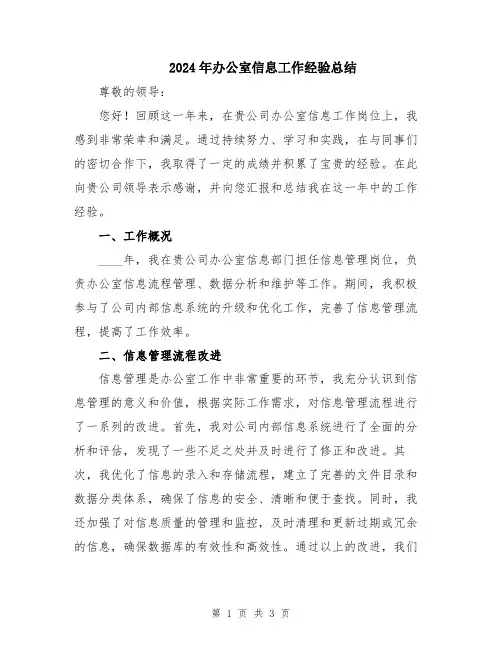 2024年办公室信息工作经验总结

尊敬的领导：

您好！回顾这一年来，在贵公司办公室信息工作岗位上，我感到非常荣幸和满足。通过持续努力、学习和实践，在与同事们的密切合作下，我取得了一定的成绩并积累了宝贵的经验。在此向贵公司领导表示感谢，并向您汇报和总结我在这一年中的工作经验。

一、工作概况

____年，我在贵公司办公室信息部门担任信息管理岗位，负责办公室信息流程管理、数据分析和维护等工作。期间，我积极参与了公司内部信息系统的升级和优化工作，完善了信息管理流程，提高了工作效率。

二、信息管理流程改进

信息管理是办公室工作中非常重要的环节，我充分认识到信息管理的意义和价值，根据实际工作需求，对信息管理流程进行了一系列的改进。首先，我对公司内部信息系统进行了全面的分析和评估，发现了一些不足之处并及时进行了修正和改进。其次，我优化了信息的录入和存储流程，建立了完善的文件目录和数据分类体系，确保了信息的安全、清晰和便于查找。同时，我还加强了对信息质量的管理和监控，及时清理和更新过期或冗余的信息，确保数据库的有效性和高效性。通过以上的改进，我们

第 1 页 共 3 页